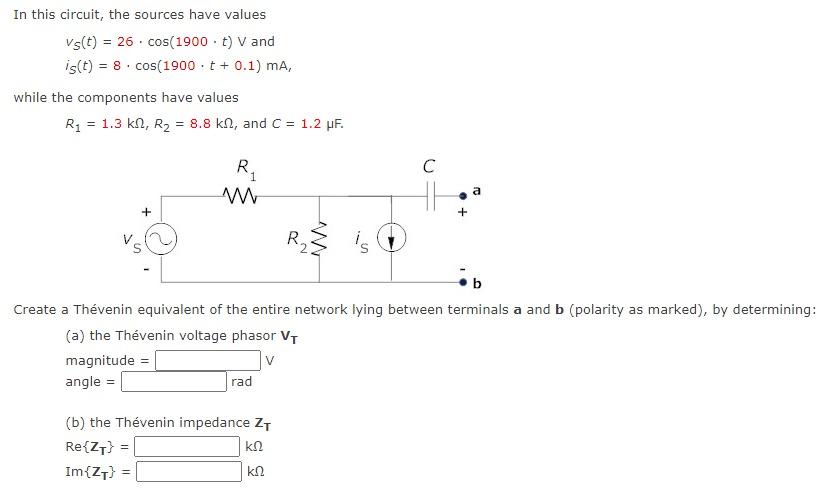 In this circuit, the sources have values

$v_S(t) = 26 \cdot \cos(1900 \cdot t)$ V and
$i_S(t) = 8 \cdot \cos(1900 \cdot t + 0.1)$ mA,

while the components have values

$R_1 = 1.3$ kΩ, $R_2 = 8.8$ kΩ, and $C = 1.2$ μF.

$R_1$
$C$
a
+
+
$v_S$
$R_2$
$i_S$
-
-
b

Create a Thévenin equivalent of the entire network lying between terminals **a** and **b** (polarity as marked), by determining:

(a) the Thévenin voltage phasor $\mathbf{V_T}$
magnitude = V
angle = rad

(b) the Thévenin impedance $\mathbf{Z_T}$
Re{$\mathbf{Z_T}$} = kΩ
Im{$\mathbf{Z_T}$} = kΩ